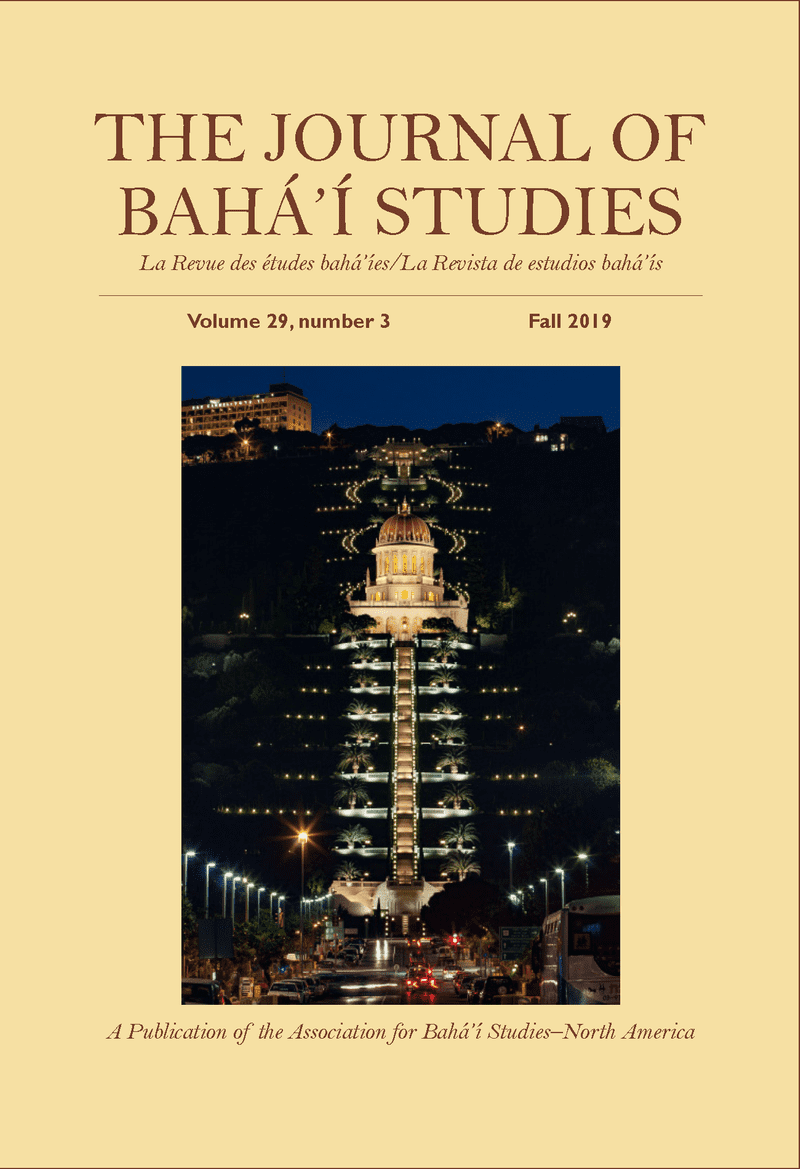 THE JOURNAL OF BAHÁ'Í STUDIES

La Revue des études bahá'íes/La Revista de estudios bahá'ís

Volume 29, number 3

Fall 2019

A Publication of the Association for Bahá'í Studies–North America